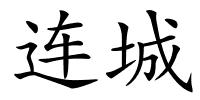 连城